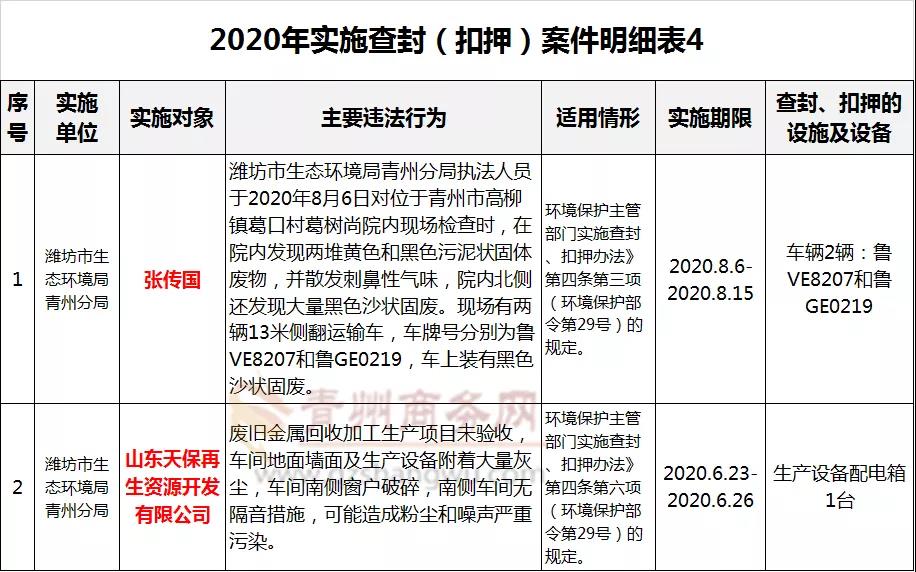 2020年实施查封（扣押）案件明细表4

| 序号 | 实施单位 | 实施对象 | 主要违法行为 | 适用情形 | 实施期限 | 查封、扣押的设施及设备 |
|---|---|---|---|---|---|---|
| 1 | 潍坊市生态环境局青州分局 | 张传国 | 潍坊市生态环境局青州分局执法人员于2020年8月6日对位于青州市高柳镇葛口村葛树尚院内现场检查时，在院内发现两堆黄色和黑色污泥状固体废物，并散发刺鼻性气味，院内北侧还发现大量黑色沙状固废。现场有两辆13米侧翻运输车，车牌号分别为鲁VE8207和鲁GE0219，车上装有黑色沙状固废。 | 环境保护主管部门实施查封、扣押办法》第四条第三项（环境保护部令第29号）的规定。 | 2020.8.6-2020.8.15 | 车辆2辆：鲁VE8207和鲁GE0219 |
| 2 | 潍坊市生态环境局青州分局 | 山东天保再生资源开发有限公司 | 废旧金属回收加工生产项目未验收，车间地面墙面及生产设备附着大量灰尘，车间南侧窗户破碎，南侧车间无隔音措施，可能造成粉尘和噪声严重污染。 | 环境保护主管部门实施查封、扣押办法》第四条第六项（环境保护部令第29号）的规定。 | 2020.6.23-2020.6.26 | 生产设备配电箱1台 |

青州商务网